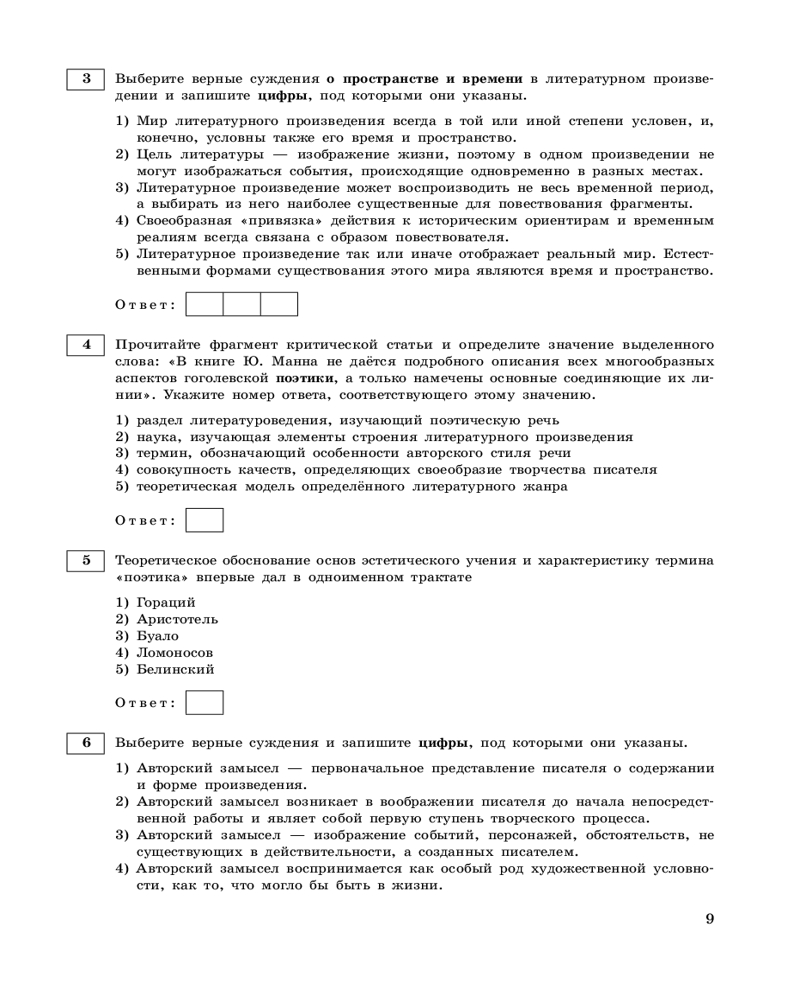 3

Выберите верные суждения **о пространстве и времени** в литературном произведении и запишите **цифры**, под которыми они указаны.

1) Мир литературного произведения всегда в той или иной степени условен, и, конечно, условны также его время и пространство.
2) Цель литературы — изображение жизни, поэтому в одном произведении не могут изображаться события, происходящие одновременно в разных местах.
3) Литературное произведение может воспроизводить не весь временной период, а выбирать из него наиболее существенные для повествования фрагменты.
4) Своеобразная «привязка» действия к историческим ориентирам и временным реалиям всегда связана с образом повествователя.
5) Литературное произведение так или иначе отображает реальный мир. Естественными формами существования этого мира являются время и пространство.

Ответ:

4

Прочитайте фрагмент критической статьи и определите значение выделенного слова: «В книге Ю. Манна не даётся подробного описания всех многообразных аспектов гоголевской **поэтики**, а только намечены основные соединяющие их линии». Укажите номер ответа, соответствующего этому значению.

1) раздел литературоведения, изучающий поэтическую речь
2) наука, изучающая элементы строения литературного произведения
3) термин, обозначающий особенности авторского стиля речи
4) совокупность качеств, определяющих своеобразие творчества писателя
5) теоретическая модель определённого литературного жанра

Ответ:

5

Теоретическое обоснование основ эстетического учения и характеристику термина «поэтика» впервые дал в одноименном трактате

1) Гораций
2) Аристотель
3) Буало
4) Ломоносов
5) Белинский

Ответ:

6

Выберите верные суждения и запишите **цифры**, под которыми они указаны.

1) Авторский замысел — первоначальное представление писателя о содержании и форме произведения.
2) Авторский замысел возникает в воображении писателя до начала непосредственной работы и являет собой первую ступень творческого процесса.
3) Авторский замысел — изображение событий, персонажей, обстоятельств, не существующих в действительности, а созданных писателем.
4) Авторский замысел воспринимается как особый род художественной условности, как то, что могло бы быть в жизни.

9